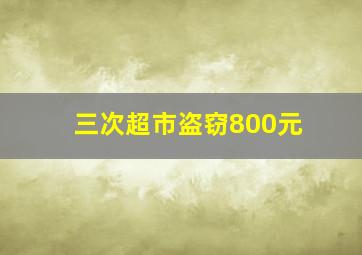 三次超市盗窃800元